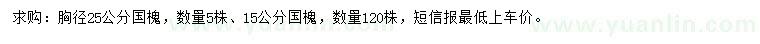 求购：胸径25公分国槐，数量5株、15公分国槐，数量120株，短信报最低上车价。

www.yuanlin.com